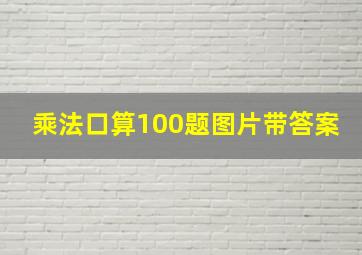 乘法口算100题图片带答案